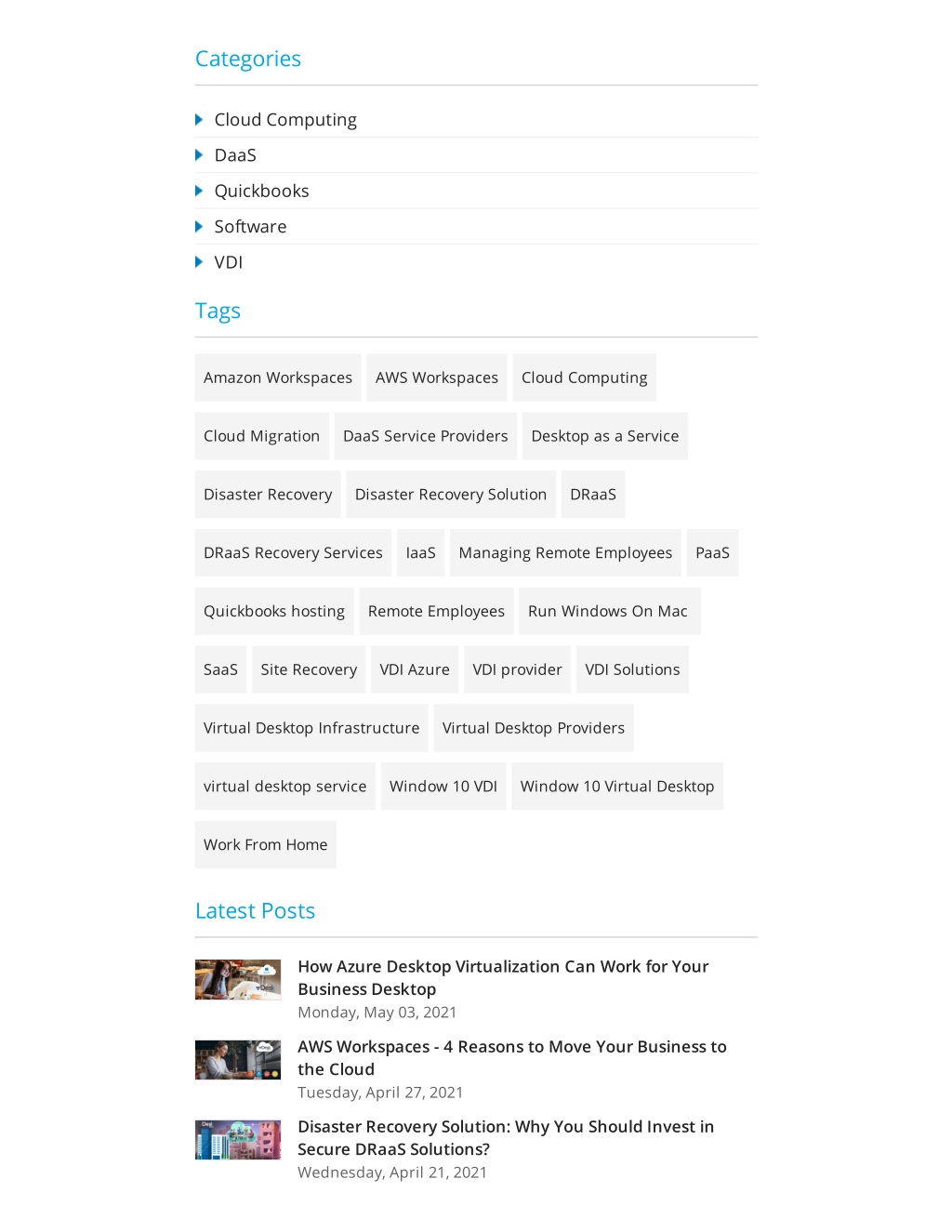 Categories

Cloud Computing
DaaS
Quickbooks
Software
VDI

Tags

Amazon Workspaces
AWS Workspaces
Cloud Computing
Cloud Migration
DaaS Service Providers
Desktop as a Service
Disaster Recovery
Disaster Recovery Solution
DRaaS
DRaaS Recovery Services
IaaS
Managing Remote Employees
PaaS
Quickbooks hosting
Remote Employees
Run Windows On Mac
SaaS
Site Recovery
VDI Azure
VDI provider
VDI Solutions
Virtual Desktop Infrastructure
Virtual Desktop Providers
virtual desktop service
Window 10 VDI
Window 10 Virtual Desktop
Work From Home

Latest Posts

How Azure Desktop Virtualization Can Work for Your Business Desktop
Monday, May 03, 2021

AWS Workspaces - 4 Reasons to Move Your Business to the Cloud
Tuesday, April 27, 2021

Disaster Recovery Solution: Why You Should Invest in Secure DRaaS Solutions?
Wednesday, April 21, 2021